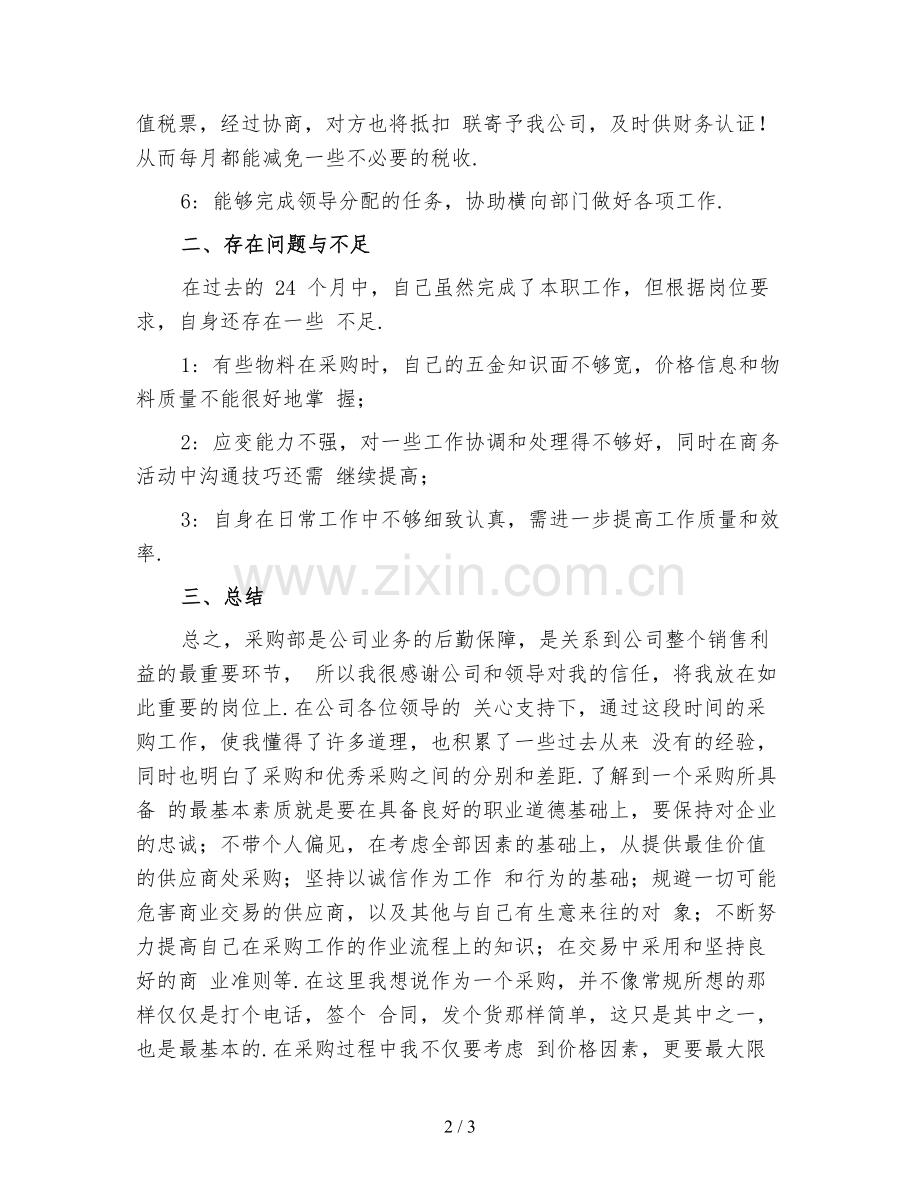 值税票，经过协商，对方也将抵扣 联寄予我公司，及时供财务认证！从而每月都能减免一些不必要的税收.

6：能够完成领导分配的任务，协助横向部门做好各项工作.

二、存在问题与不足

在过去的 24 个月中，自己虽然完成了本职工作，但根据岗位要求，自身还存在一些 不足.

1：有些物料在采购时，自己的五金知识面不够宽，价格信息和物料质量不能很好地掌 握；

2：应变能力不强，对一些工作协调和处理得不够好，同时在商务活动中沟通技巧还需 继续提高；

3：自身在日常工作中不够细致认真，需进一步提高工作质量和效率.

www.zixin.com.cn

三、总结

总之，采购部是公司业务的后勤保障，是关系到公司整个销售利益的最重要环节， 所以我很感谢公司和领导对我的信任，将我放在如此重要的岗位上.在公司各位领导的 关心支持下，通过这段时间的采购工作，使我懂得了许多道理，也积累了一些过去从来 没有的经验，同时也明白了采购和优秀采购之间的分别和差距.了解到一个采购所具备 的最基本素质就是要在具备良好的职业道德基础上，要保持对企业的忠诚；不带个人偏见，在考虑全部因素的基础上，从提供最佳价值的供应商处采购；坚持以诚信作为工作 和行为的基础；规避一切可能危害商业交易的供应商，以及其他与自己有生意来往的对 象；不断努力提高自己在采购工作的作业流程上的知识；在交易中采用和坚持良好的商 业准则等.在这里我想说作为一个采购，并不像常规所想的那样仅仅是打个电话，签个 合同，发个货那样简单，这只是其中之一，也是最基本的.在采购过程中我不仅要考虑 到价格因素，更要最大限

2 / 3